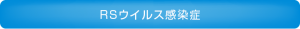 RSウイルス感染症